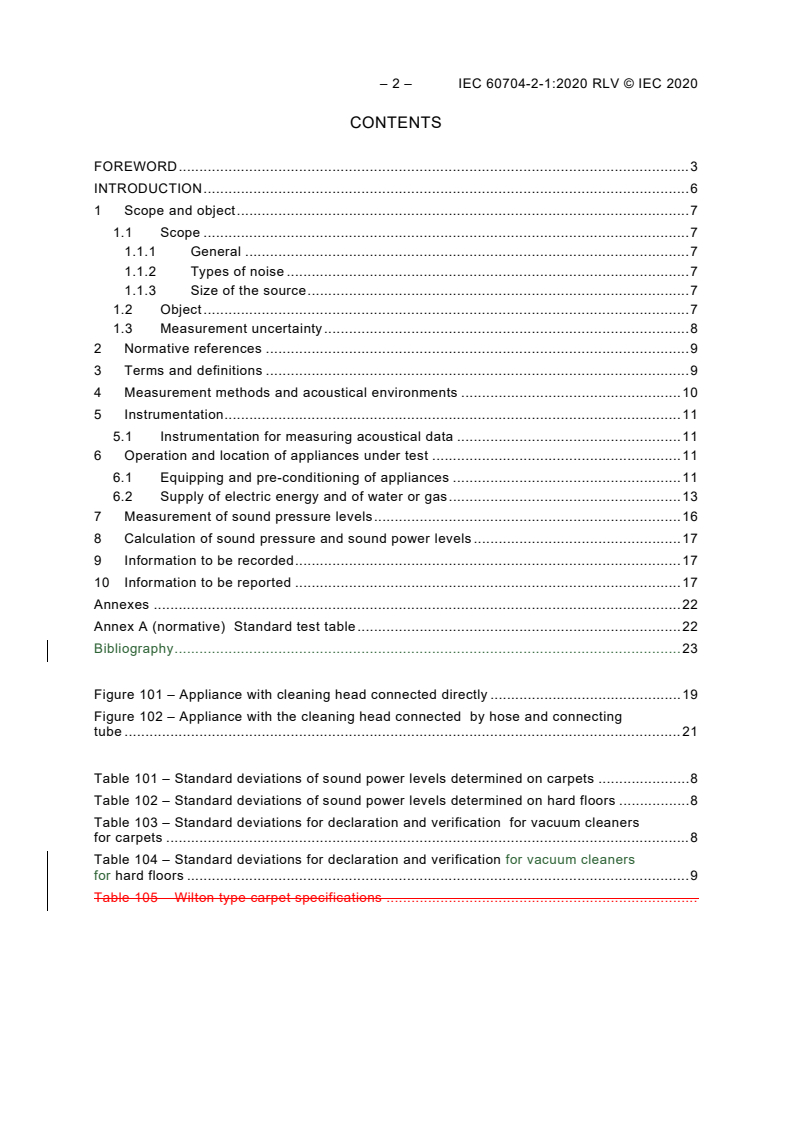 – 2 – IEC 60704-2-1:2020 RLV © IEC 2020

CONTENTS

FOREWORD 3
INTRODUCTION 6
1 Scope and object 7
1.1 Scope 7
1.1.1 General 7
1.1.2 Types of noise 7
1.1.3 Size of the source 7
1.2 Object 7
1.3 Measurement uncertainty 8
2 Normative references 9
3 Terms and definitions 9
4 Measurement methods and acoustical environments 10
5 Instrumentation 11
5.1 Instrumentation for measuring acoustical data 11
6 Operation and location of appliances under test 11
6.1 Equipping and pre-conditioning of appliances 11
6.2 Supply of electric energy and of water or gas 13
7 Measurement of sound pressure levels 16
8 Calculation of sound pressure and sound power levels 17
9 Information to be recorded 17
10 Information to be reported 17
Annexes 22
Annex A (normative) Standard test table 22
Bibliography 23

Figure 101 – Appliance with cleaning head connected directly 19
Figure 102 – Appliance with the cleaning head connected by hose and connecting tube 21

Table 101 – Standard deviations of sound power levels determined on carpets 8
Table 102 – Standard deviations of sound power levels determined on hard floors 8
Table 103 – Standard deviations for declaration and verification for vacuum cleaners for carpets 8
Table 104 – Standard deviations for declaration and verification for vacuum cleaners for hard floors 9
Table 105 – Wilton type carpet specifications